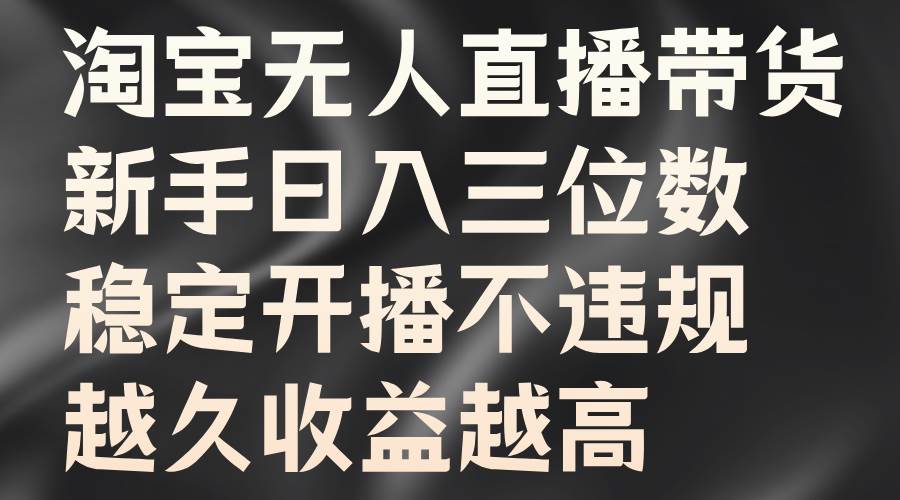 淘宝无人直播带货
新手日入三位数
稳定开播不违规
越久收益越高